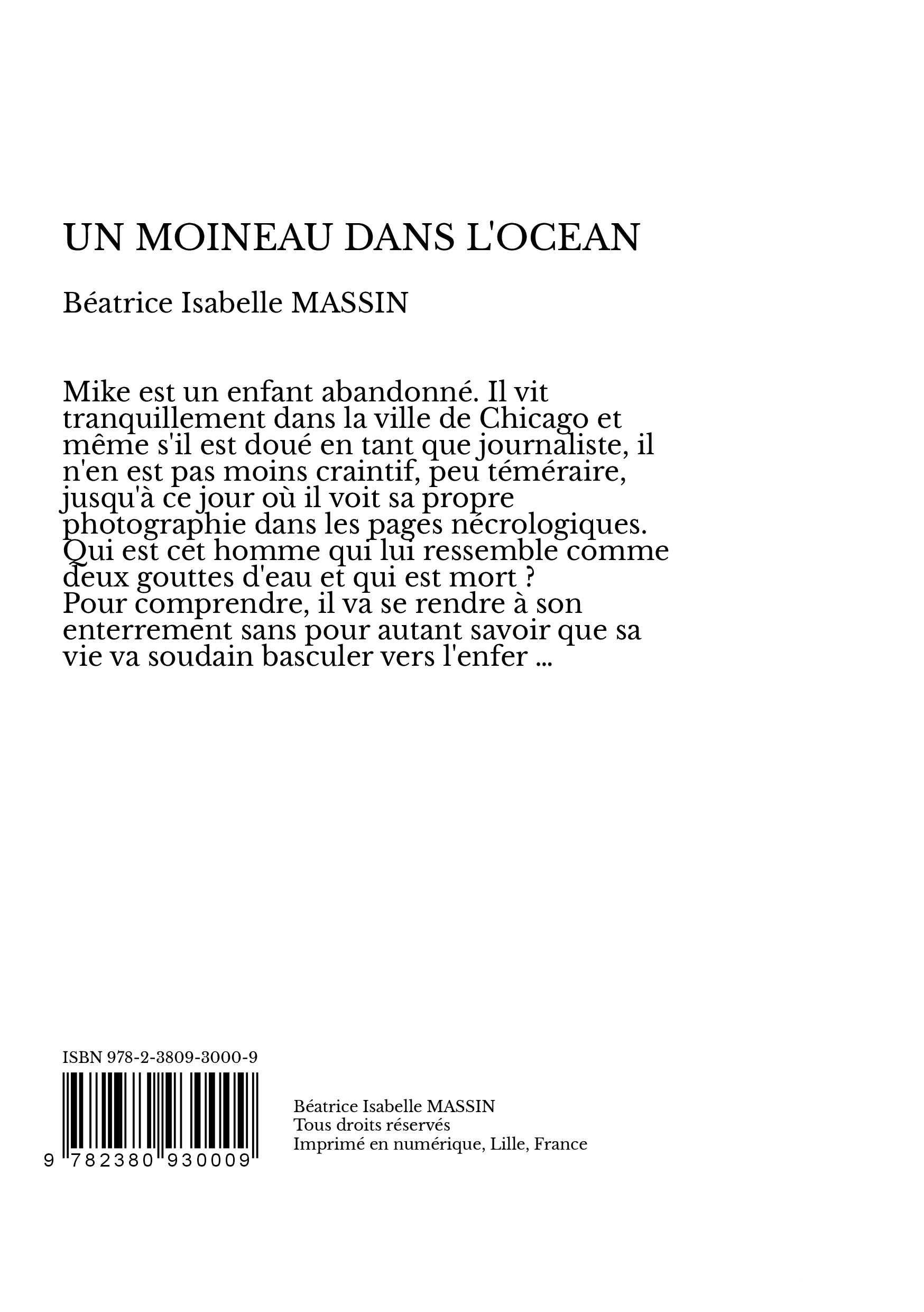 UN MOINEAU DANS L'OCEAN

Béatrice Isabelle MASSIN

Mike est un enfant abandonné. Il vit tranquillement dans la ville de Chicago et même s'il est doué en tant que journaliste, il n'en est pas moins craintif, peu téméraire, jusqu'à ce jour où il voit sa propre photographie dans les pages nécrologiques. Qui est cet homme qui lui ressemble comme deux gouttes d'eau et qui est mort ?
Pour comprendre, il va se rendre à son enterrement sans pour autant savoir que sa vie va soudain basculer vers l'enfer ...

ISBN 978-2-3809-3000-9

9 782380 930009

Béatrice Isabelle MASSIN
Tous droits réservés
Imprimé en numérique, Lille, France